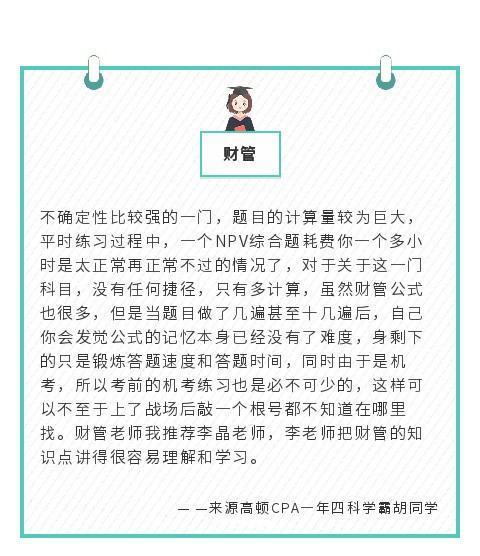 财管

不确定性比较强的一门，题目的计算量较为巨大，平时练习过程中，一个NPV综合题耗费你一个多小时是太正常再正常不过的情况了，对于关于这一门科目，没有任何捷径，只有多计算，虽然财管公式也很多，但是当题目做了几遍甚至十几遍后，自己你会发觉公式的记忆本身已经没有了难度，身剩下的只是锻炼答题速度和答题时间，同时由于是机考，所以考前的机考练习也是必不可少的，这样可以不至于上了战场后敲一个根号都不知道在哪里找。财管老师我推荐李晶老师，李老师把财管的知识点讲得很容易理解和学习。

— —来源高顿CPA一年四科学霸胡同学